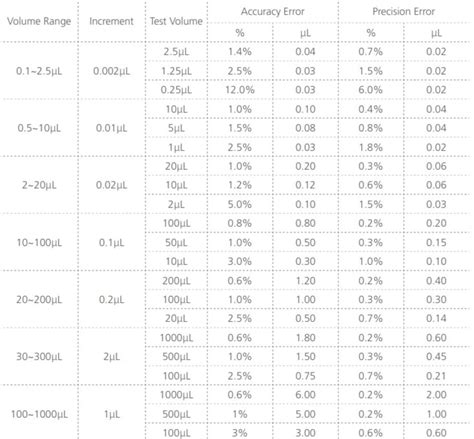 | Volume Range | Increment | Test Volume | Accuracy Error % | Accuracy Error µL | Precision Error % | Precision Error µL |
|---|---|---|---|---|---|---|
| 0.1~2.5µL | 0.002µL | 2.5µL | 1.4% | 0.04 | 0.7% | 0.02 |
| | | 1.25µL | 2.5% | 0.03 | 1.5% | 0.02 |
| | | 0.25µL | 12.0% | 0.03 | 6.0% | 0.02 |
| 0.5~10µL | 0.01µL | 10µL | 1.0% | 0.10 | 0.4% | 0.04 |
| | | 5µL | 1.5% | 0.08 | 0.8% | 0.04 |
| | | 1µL | 2.5% | 0.03 | 1.8% | 0.02 |
| 2~20µL | 0.02µL | 20µL | 1.0% | 0.20 | 0.3% | 0.06 |
| | | 10µL | 1.2% | 0.12 | 0.6% | 0.06 |
| | | 2µL | 5.0% | 0.10 | 1.5% | 0.03 |
| 10~100µL | 0.1µL | 100µL | 0.8% | 0.80 | 0.2% | 0.20 |
| | | 50µL | 1.0% | 0.50 | 0.3% | 0.15 |
| | | 10µL | 3.0% | 0.30 | 1.0% | 0.10 |
| 20~200µL | 0.2µL | 200µL | 0.6% | 1.20 | 0.2% | 0.40 |
| | | 100µL | 1.0% | 1.00 | 0.3% | 0.30 |
| | | 20µL | 2.5% | 0.50 | 0.7% | 0.14 |
| 30~300µL | 2µL | 1000µL | 0.6% | 1.80 | 0.2% | 0.60 |
| | | 500µL | 1.0% | 1.50 | 0.3% | 0.45 |
| | | 100µL | 2.5% | 0.75 | 0.7% | 0.21 |
| 100~1000µL | 1µL | 1000µL | 0.6% | 6.00 | 0.2% | 2.00 |
| | | 500µL | 1% | 5.00 | 0.2% | 1.00 |
| | | 100µL | 3% | 3.00 | 0.6% | 0.60 |